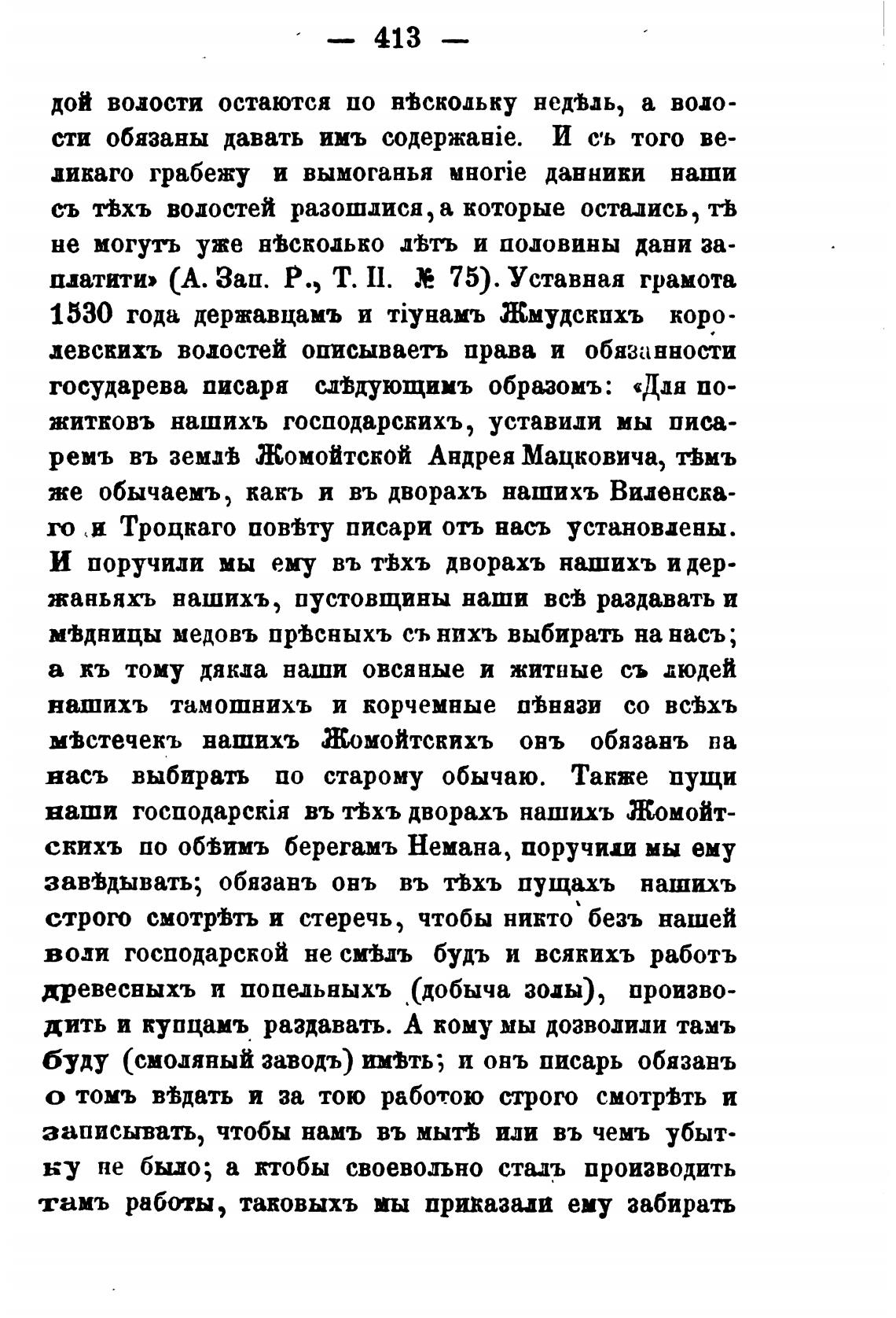 — 413 —

дой волости остаются по нѣскольку недѣль, а волости обязаны давать имъ содержаніе. И съ того великаго грабежу и вымоганья многіе данники наши съ тѣхъ волостей разошлися, а которые остались, тѣ не могутъ уже нѣсколько лѣтъ и половины дани заплатити» (А. Зап. Р., Т. II. № 75). Уставная грамота 1530 года державцамъ и тіунамъ Жмудскихъ королевскихъ волостей описываетъ права и обязанности государева писаря слѣдующимъ образомъ: «Для пожитковъ нашихъ господарскихъ, уставили мы писаремъ въ землѣ Жомойтской Андрея Мацковича, тѣмъ же обычаемъ, какъ и въ дворахъ нашихъ Виленскаго и Троцкаго повѣту писари отъ насъ установлены. И поручили мы ему въ тѣхъ дворахъ нашихъ и держаньяхъ нашихъ, пустовщины наши всѣ раздавать и мѣдницы медовъ прѣсныхъ съ нихъ выбирать на насъ; а къ тому дякла наши овсяные и житные съ людей нашихъ тамошнихъ и корчемные пѣнязи со всѣхъ мѣстечекъ нашихъ Жомойтскихъ онъ обязанъ на насъ выбирать по старому обычаю. Также пущи наши господарскія въ тѣхъ дворахъ нашихъ Жомойтскихъ по обѣимъ берегамъ Немана, поручили мы ему завѣдывать; обязанъ онъ въ тѣхъ пущахъ нашихъ строго смотрѣть и стеречь, чтобы никто безъ нашей воли господарской не смѣлъ будъ и всякихъ работъ древесныхъ и попельныхъ (добыча золы), производить и купцамъ раздавать. А кому мы дозволили тамъ буду (смоляный заводъ) имѣть; и онъ писарь обязанъ о томъ вѣдать и за тою работою строго смотрѣть и записывать, чтобы намъ въ мытѣ или въ чемъ убытку не было; а ктобы своевольно сталъ производить тамъ работы, таковыхъ мы приказали ему забирать